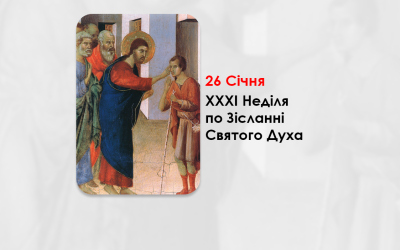 26 Січня

XXXI Неділя по Зісланні Святого Духа